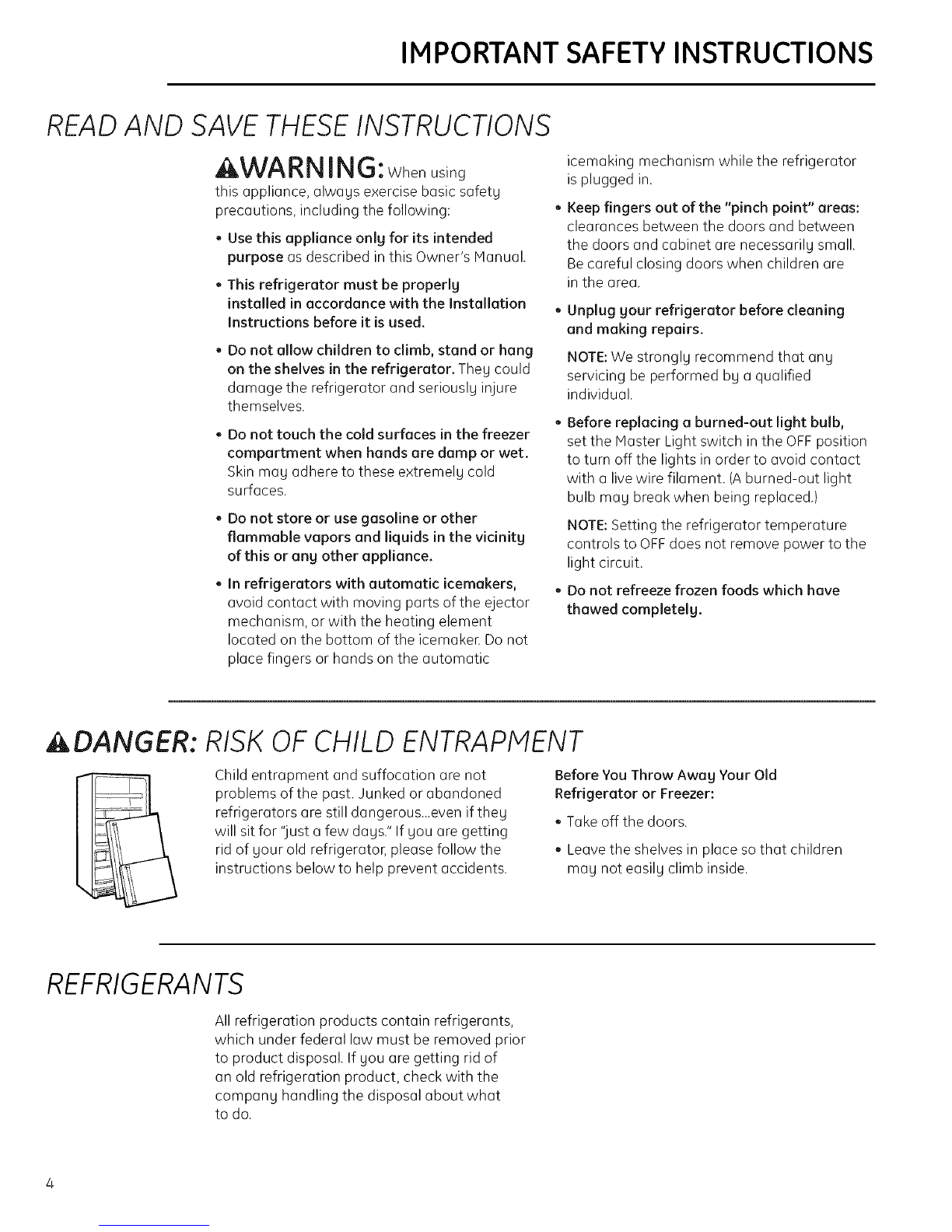 IMPORTANT SAFETY INSTRUCTIONS

READ AND SAVE THESE INSTRUCTIONS

WARNING: When using this appliance, always exercise basic safety precautions, including the following:

• Use this appliance only for its intended purpose as described in this Owner's Manual.

• This refrigerator must be properly installed in accordance with the Installation Instructions before it is used.

• Do not allow children to climb, stand or hang on the shelves in the refrigerator. They could damage the refrigerator and seriously injure themselves.

• Do not touch the cold surfaces in the freezer compartment when hands are damp or wet. Skin may adhere to these extremely cold surfaces.

• Do not store or use gasoline or other flammable vapors and liquids in the vicinity of this or any other appliance.

• In refrigerators with automatic icemakers, avoid contact with moving parts of the ejector mechanism, or with the heating element located on the bottom of the icemaker. Do not place fingers or hands on the automatic icemaking mechanism while the refrigerator is plugged in.

• Keep fingers out of the "pinch point" areas: clearances between the doors and between the doors and cabinet are necessarily small. Be careful closing doors when children are in the area.

• Unplug your refrigerator before cleaning and making repairs.

NOTE: We strongly recommend that any servicing be performed by a qualified individual.

• Before replacing a burned-out light bulb, set the Master Light switch in the OFF position to turn off the lights in order to avoid contact with a live wire filament. (A burned-out light bulb may break when being replaced.)

NOTE: Setting the refrigerator temperature controls to OFF does not remove power to the light circuit.

• Do not refreeze frozen foods which have thawed completely.

DANGER: RISK OF CHILD ENTRAPMENT

Child entrapment and suffocation are not problems of the past. Junked or abandoned refrigerators are still dangerous...even if they will sit for "just a few days." If you are getting rid of your old refrigerator, please follow the instructions below to help prevent accidents.

Before You Throw Away Your Old Refrigerator or Freezer:

• Take off the doors.

• Leave the shelves in place so that children may not easily climb inside.

REFRIGERANTS

All refrigeration products contain refrigerants, which under federal law must be removed prior to product disposal. If you are getting rid of an old refrigeration product, check with the company handling the disposal about what to do.

4